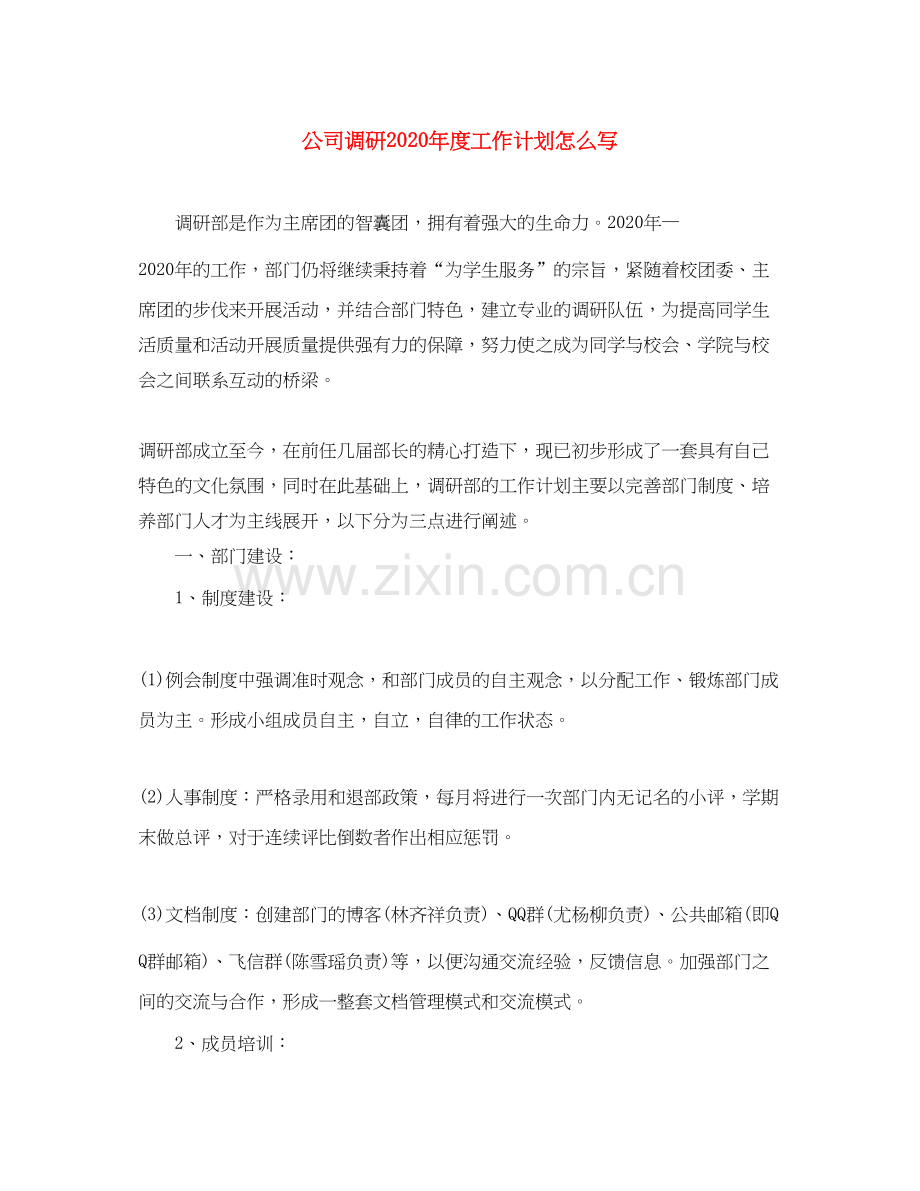 公司调研2020年度工作计划怎么写

调研部是作为主席团的智囊团，拥有着强大的生命力。2020年—2020年的工作，部门仍将继续秉持着“为学生服务”的宗旨，紧随着校团委、主席团的步伐来开展活动，并结合部门特色，建立专业的调研队伍，为提高同学生活质量和活动开展质量提供强有力的保障，努力使之成为同学与校会、学院与校会之间联系互动的桥梁。

调研部成立至今，在前任几届部长的精心打造下，现已初步形成了一套具有自己特色的文化氛围，同时在此基础上，调研部的工作计划主要以完善部门制度、培养部门人才为主线展开，以下分为三点进行阐述。

一、部门建设：

www.zixin.com.cn

1、制度建设：

(1)例会制度中强调准时观念，和部门成员的自主观念，以分配工作、锻炼部门成员为主。形成小组成员自主，自立，自律的工作状态。

(2)人事制度：严格录用和退部政策，每月将进行一次部门内无记名的小评，学期末做总评，对于连续评比倒数者作出相应惩罚。

(3)文档制度：创建部门的博客(林齐祥负责)、QQ群(尤杨柳负责)、公共邮箱(即QQ群邮箱)、飞信群(陈雪瑶负责)等，以便沟通交流经验，反馈信息。加强部门之间的交流与合作，形成一整套文档管理模式和交流模式。

2、成员培训：